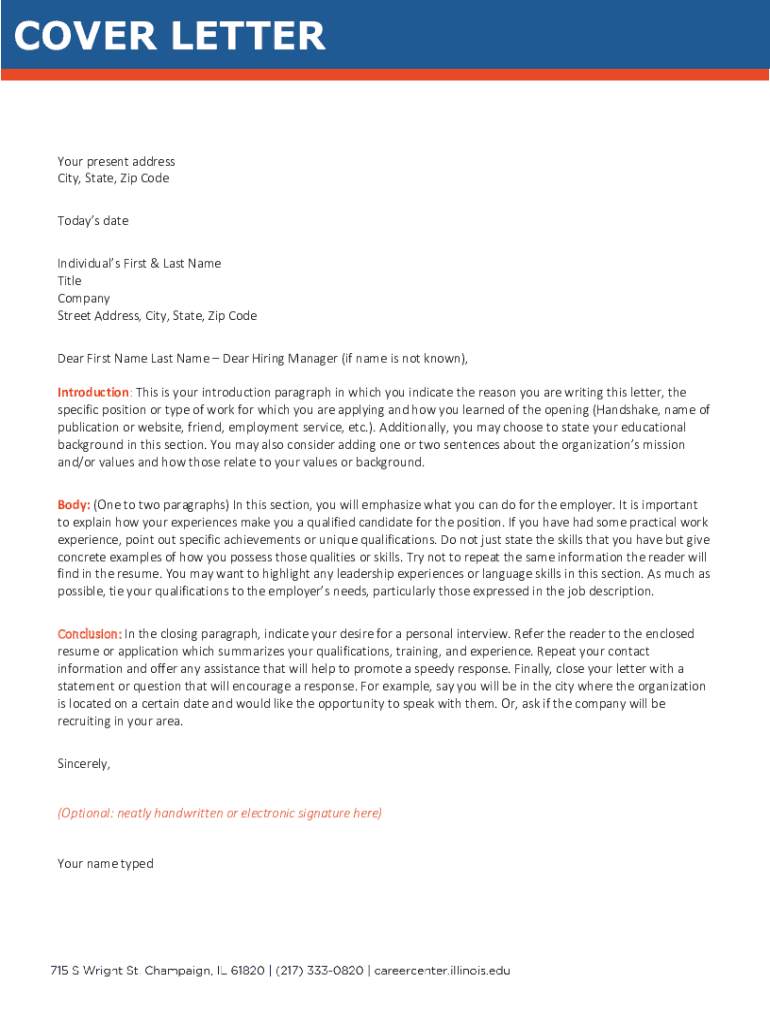 COVER LETTER

Your present address
City, State, Zip Code

Today's date

Individual's First & Last Name
Title
Company
Street Address, City, State, Zip Code

Dear First Name Last Name – Dear Hiring Manager (if name is not known),

Introduction: This is your introduction paragraph in which you indicate the reason you are writing this letter, the specific position or type of work for which you are applying and how you learned of the opening (Handshake, name of publication or website, friend, employment service, etc.). Additionally, you may choose to state your educational background in this section. You may also consider adding one or two sentences about the organization's mission and/or values and how those relate to your values or background.

Body: (One to two paragraphs) In this section, you will emphasize what you can do for the employer. It is important to explain how your experiences make you a qualified candidate for the position. If you have had some practical work experience, point out specific achievements or unique qualifications. Do not just state the skills that you have but give concrete examples of how you possess those qualities or skills. Try not to repeat the same information the reader will find in the resume. You may want to highlight any leadership experiences or language skills in this section. As much as possible, tie your qualifications to the employer's needs, particularly those expressed in the job description.

Conclusion: In the closing paragraph, indicate your desire for a personal interview. Refer the reader to the enclosed resume or application which summarizes your qualifications, training, and experience. Repeat your contact information and offer any assistance that will help to promote a speedy response. Finally, close your letter with a statement or question that will encourage a response. For example, say you will be in the city where the organization is located on a certain date and would like the opportunity to speak with them. Or, ask if the company will be recruiting in your area.

Sincerely,

(Optional: neatly handwritten or electronic signature here)

Your name typed

715 S Wright St. Champaign, IL 61820 | (217) 333-0820 | careercenter.illinois.edu